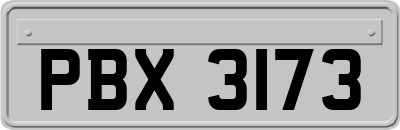 PBX 3173